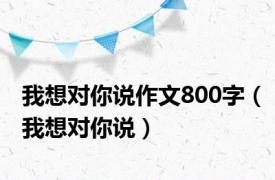 我想对你说作文800字（我想对你说）